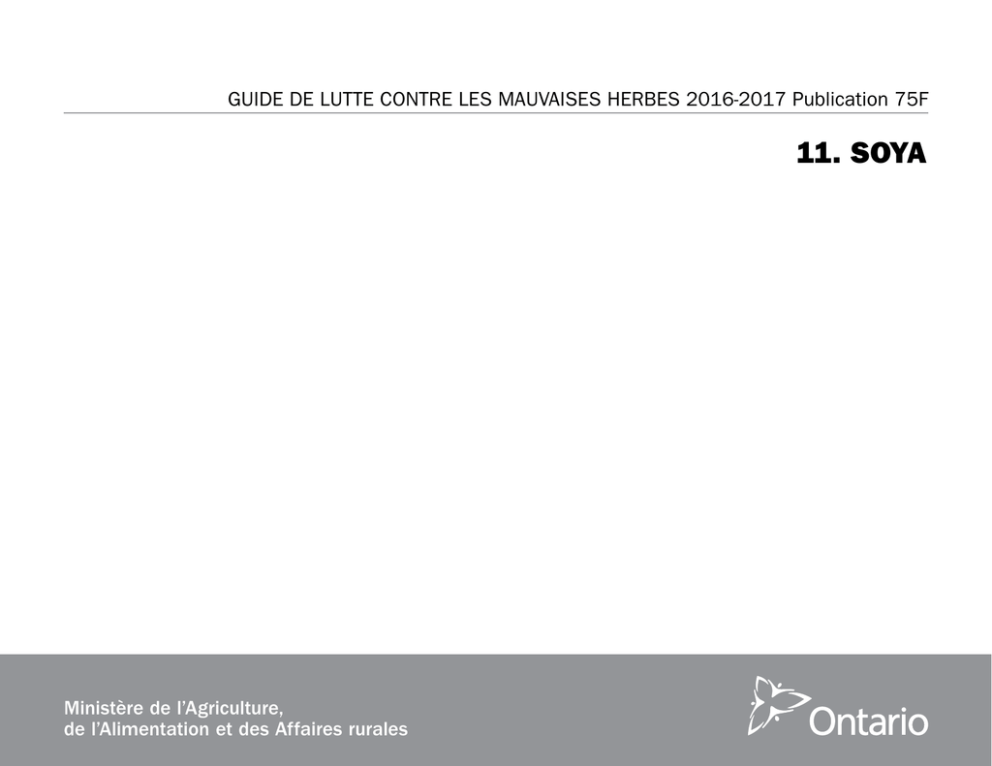 GUIDE DE LUTTE CONTRE LES MAUVAISES HERBES 2016-2017 Publication 75F

11. SOYA

Ministère de l'Agriculture,
de l'Alimentation et des Affaires rurales

Ontario